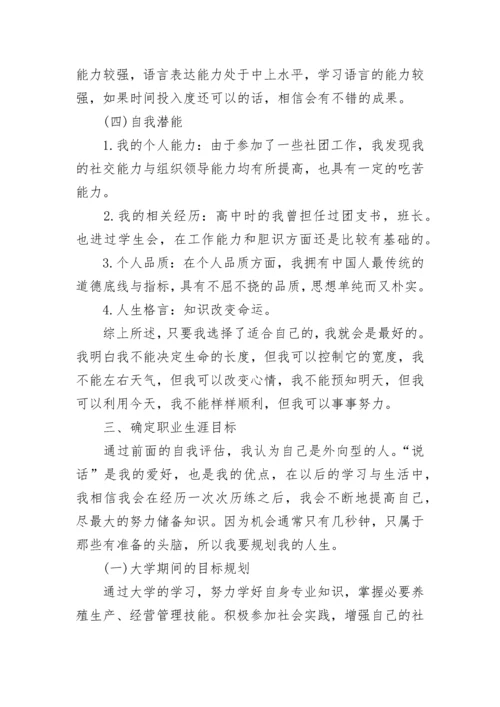 能力较强，语言表达能力处于中上水平，学习语言的能力较强，如果时间投入度还可以的话，相信会有不错的成果。

(四)自我潜能

1.我的个人能力：由于参加了一些社团工作，我发现我的社交能力与组织领导能力均有所提高，也具有一定的吃苦能力。

2.我的相关经历：高中时的我曾担任过团支书，班长。也进过学生会，在工作能力和胆识方面还是比较有基础的。

3.个人品质：在个人品质方面，我拥有中国人最传统的道德底线与指标，具有不屈不挠的品质，思想单纯而又朴实。

4.人生格言：知识改变命运。

综上所述，只要我选择了适合自己的，我就会是最好的。我明白我不能决定生命的长度，但我可以控制它的宽度，我不能左右天气，但我可以改变心情，我不能预知明天，但我可以利用今天，我不能样样顺利，但我可以事事努力。

三、确定职业生涯目标

通过前面的自我评估，我认为自己是外向型的人。“说话”是我的爱好，也是我的优点，在以后的学习与生活中，我相信我会在经历一次次历练之后，我会不断地提高自己，尽最大的努力储备知识。因为机会通常只有几秒钟，只属于那些有准备的头脑，所以我要规划我的人生。

(一)大学期间的目标规划

通过大学的学习，努力学好自身专业知识，掌握必要养殖生产、经营管理技能。积极参加社会实践，增强自己的社